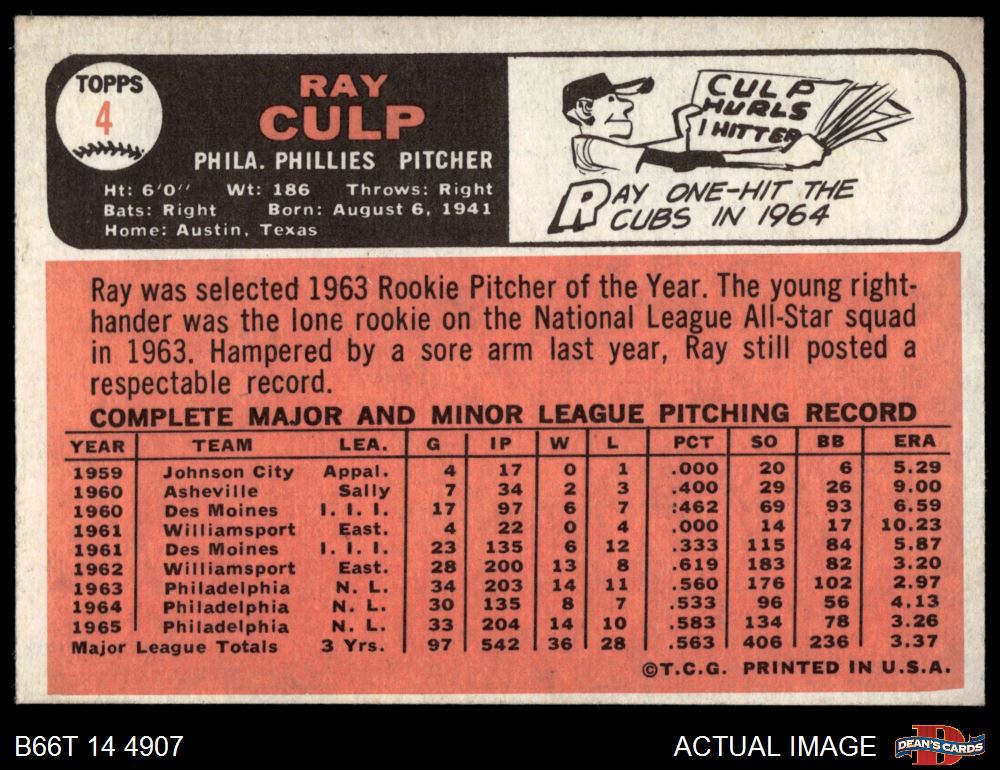 TOPPS
4

RAY
CULP

PHILA. PHILLIES PITCHER

Ht: 6'0" Wt: 186 Throws: Right
Bats: Right Born: August 6, 1941
Home: Austin, Texas

CULP HURLS 1 HITTER

RAY ONE-HIT THE CUBS IN 1964

Ray was selected 1963 Rookie Pitcher of the Year. The young right-hander was the lone rookie on the National League All-Star squad in 1963. Hampered by a sore arm last year, Ray still posted a respectable record.

COMPLETE MAJOR AND MINOR LEAGUE PITCHING RECORD

| YEAR | TEAM | LEA. | G | IP | W | L | PCT | SO | BB | ERA |
|---|---|---|---|---|---|---|---|---|---|---|
| 1959 | Johnson City | Appal. | 4 | 17 | 0 | 1 | .000 | 20 | 6 | 5.29 |
| 1960 | Asheville | Sally | 7 | 34 | 2 | 3 | .400 | 29 | 26 | 9.00 |
| 1960 | Des Moines | I. I. I. | 17 | 97 | 6 | 7 | .462 | 69 | 93 | 6.59 |
| 1961 | Williamsport | East. | 4 | 22 | 0 | 4 | .000 | 14 | 17 | 10.23 |
| 1961 | Des Moines | I. I. I. | 23 | 135 | 6 | 12 | .333 | 115 | 84 | 5.87 |
| 1962 | Williamsport | East. | 28 | 200 | 13 | 8 | .619 | 183 | 82 | 3.20 |
| 1963 | Philadelphia | N. L. | 34 | 203 | 14 | 11 | .560 | 176 | 102 | 2.97 |
| 1964 | Philadelphia | N. L. | 30 | 135 | 8 | 7 | .533 | 96 | 56 | 4.13 |
| 1965 | Philadelphia | N. L. | 33 | 204 | 14 | 10 | .583 | 134 | 78 | 3.26 |
| Major League Totals | | 3 Yrs. | 97 | 542 | 36 | 28 | .563 | 406 | 236 | 3.37 |

©T.C.G. PRINTED IN U.S.A.

B66T 14 4907

ACTUAL IMAGE

DEAN'S CARDS